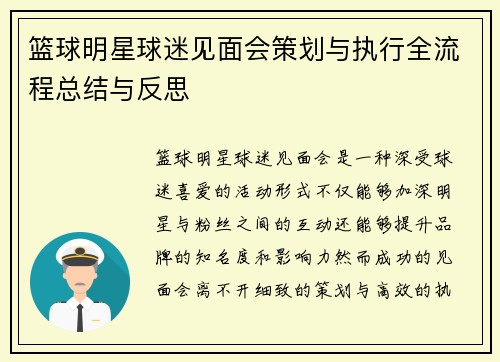 篮球明星球迷见面会策划与执行全流程总结与反思

篮球明星球迷见面会是一种深受球迷喜爱的活动形式不仅能够加深明星与粉丝之间的互动还能够提升品牌的知名度和影响力然而成功的见面会离不开细致的策划与高效的执